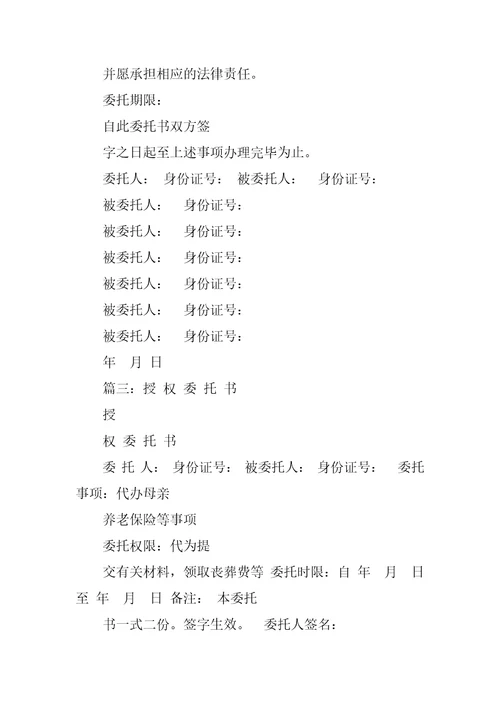 并愿承担相应的法律责任。

委托期限：

自此委托书双方签

字之日起至上述事项办理完毕为止。

委托人：　身份证号：　被委托人：　身份证号：

被委托人：　身份证号：

被委托人：　身份证号：

被委托人：　身份证号：

被委托人：　身份证号：

被委托人：　身份证号：

被委托人：　身份证号：

年　月 日

篇三：授 权 委 托 书

授

权 委 托 书

委 托 人：　身份证号：　被委托人：　身份证号：　委托事项：代办母亲

养老保险等事项

委托权限：代为提

交有关材料，领取丧葬费等 委托时限：自 年　月　日至 年　月　日 备注：　本委托

书一式二份。签字生效。　委托人签名：